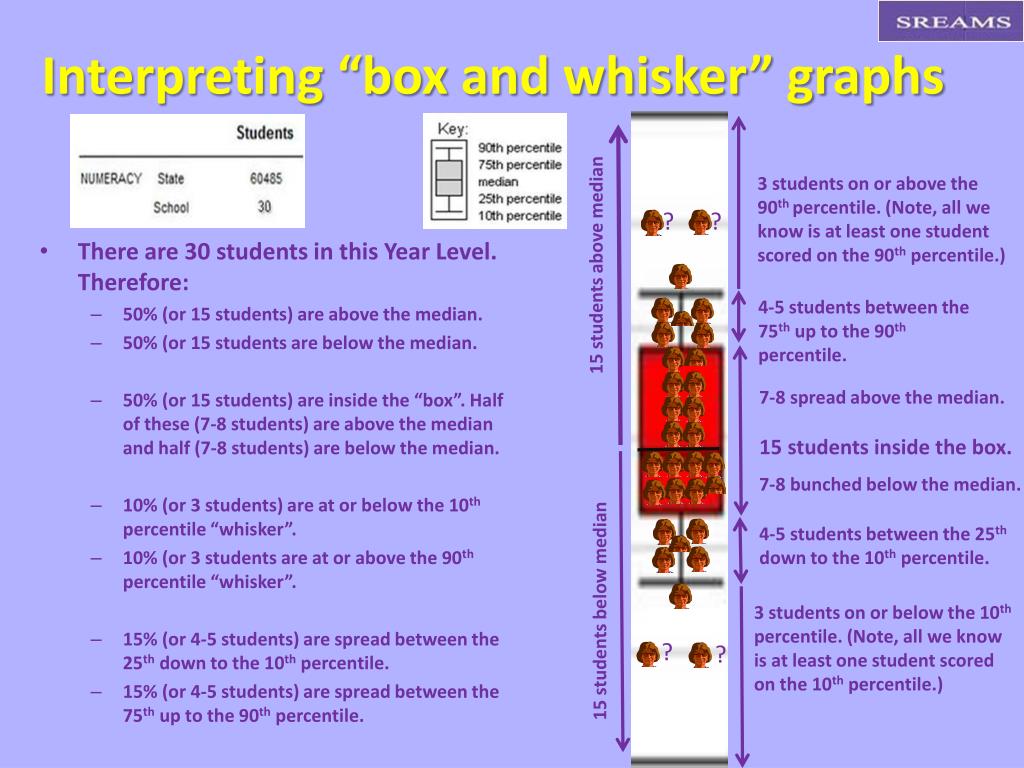 SREAMS

Interpreting “box and whisker” graphs

| | | Students |
|---|---|---|
| NUMERACY | State | 60485 |
| | School | 30 |

Key:
90th percentile
75th percentile
median
25th percentile
10th percentile

• There are 30 students in this Year Level. Therefore:
– 50% (or 15 students) are above the median.
– 50% (or 15 students are below the median.

– 50% (or 15 students) are inside the “box”. Half of these (7-8 students) are above the median and half (7-8 students) are below the median.

– 10% (or 3 students) are at or below the 10$^{th}$ percentile “whisker”.
– 10% (or 3 students are at or above the 90$^{th}$ percentile “whisker”.

– 15% (or 4-5 students) are spread between the 25$^{th}$ down to the 10$^{th}$ percentile.
– 15% (or 4-5 students) are spread between the 75$^{th}$ up to the 90$^{th}$ percentile.

15 students above median

15 students below median

? ?

? ?

3 students on or above the 90$^{th}$ percentile. (Note, all we know is at least one student scored on the 90$^{th}$ percentile.)

4-5 students between the 75$^{th}$ up to the 90$^{th}$ percentile.

7-8 spread above the median.

15 students inside the box.

7-8 bunched below the median.

4-5 students between the 25$^{th}$ down to the 10$^{th}$ percentile.

3 students on or below the 10$^{th}$ percentile. (Note, all we know is at least one student scored on the 10$^{th}$ percentile.)